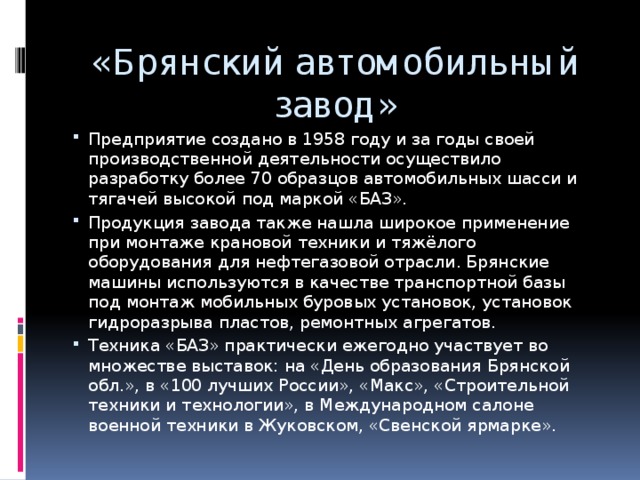 «Брянский автомобильный завод»

Предприятие создано в 1958 году и за годы своей производственной деятельности осуществило разработку более 70 образцов автомобильных шасси и тягачей высокой под маркой «БАЗ».

Продукция завода также нашла широкое применение при монтаже крановой техники и тяжёлого оборудования для нефтегазовой отрасли. Брянские машины используются в качестве транспортной базы под монтаж мобильных буровых установок, установок гидроразрыва пластов, ремонтных агрегатов.

Техника «БАЗ» практически ежегодно участвует во множестве выставок: на «День образования Брянской обл.», в «100 лучших России», «Макс», «Строительной техники и технологии», в Международном салоне военной техники в Жуковском, «Свенской ярмарке».